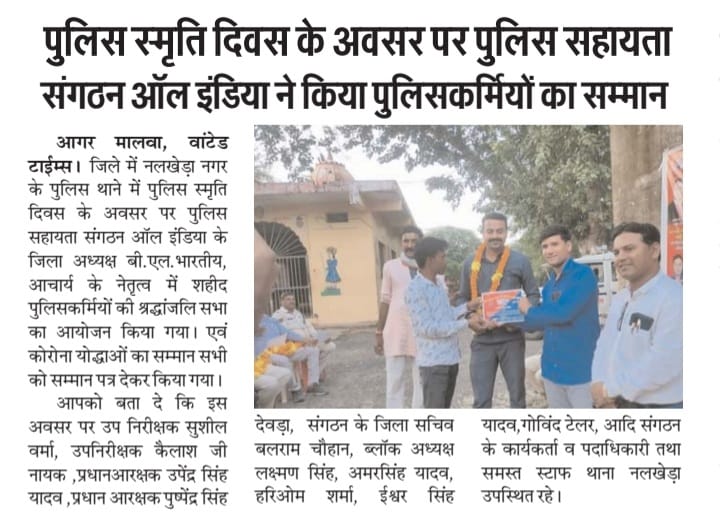 पुलिस स्मृति दिवस के अवसर पर पुलिस सहायता संगठन ऑल इंडिया ने किया पुलिसकर्मियों का सम्मान

आगर मालवा, वांटेड टाईम्स। जिले में नलखेड़ा नगर के पुलिस थाने में पुलिस स्मृति दिवस के अवसर पर पुलिस सहायता संगठन ऑल इंडिया के जिला अध्यक्ष बी.एल.भारतीय, आचार्य के नेतृत्व में शहीद पुलिसकर्मियों की श्रद्धांजलि सभा का आयोजन किया गया। एवं कोरोना योद्धाओं का सम्मान सभी को सम्मान पत्र देकर किया गया।

आपको बता दे कि इस अवसर पर उप निरीक्षक सुशील वर्मा, उपनिरीक्षक कैलाश जी नायक ,प्रधानआरक्षक उपेंद्र सिंह यादव ,प्रधान आरक्षक पुष्पेंद्र सिंह देवड़ा, संगठन के जिला सचिव बलराम चौहान, ब्लॉक अध्यक्ष लक्ष्मण सिंह, अमरसिंह यादव, हरिओम शर्मा, ईश्वर सिंह यादव,गोविंद टेलर, आदि संगठन के कार्यकर्ता व पदाधिकारी तथा समस्त स्टाफ थाना नलखेड़ा उपस्थित रहे।